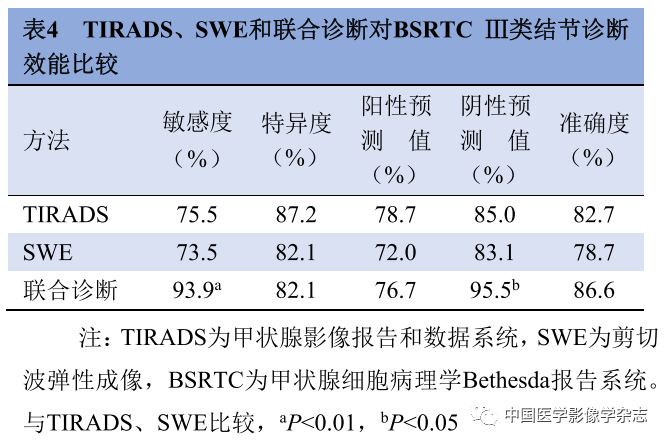 表4 TIRADS、SWE和联合诊断对BSRTC Ⅲ类结节诊断效能比较

| 方法 | 敏感度（%） | 特异度（%） | 阳性预测值（%） | 阴性预测值（%） | 准确度（%） |
|---|---|---|---|---|---|
| TIRADS | 75.5 | 87.2 | 78.7 | 85.0 | 82.7 |
| SWE | 73.5 | 82.1 | 72.0 | 83.1 | 78.7 |
| 联合诊断 | 93.9$^a$ | 82.1 | 76.7 | 95.5$^b$ | 86.6 |

注：TIRADS为甲状腺影像报告和数据系统，SWE为剪切波弹性成像，BSRTC为甲状腺细胞病理学Bethesda报告系统。与TIRADS、SWE比较，$^aP<0.01$，$^bP<0.05$

中国医学影像学杂志